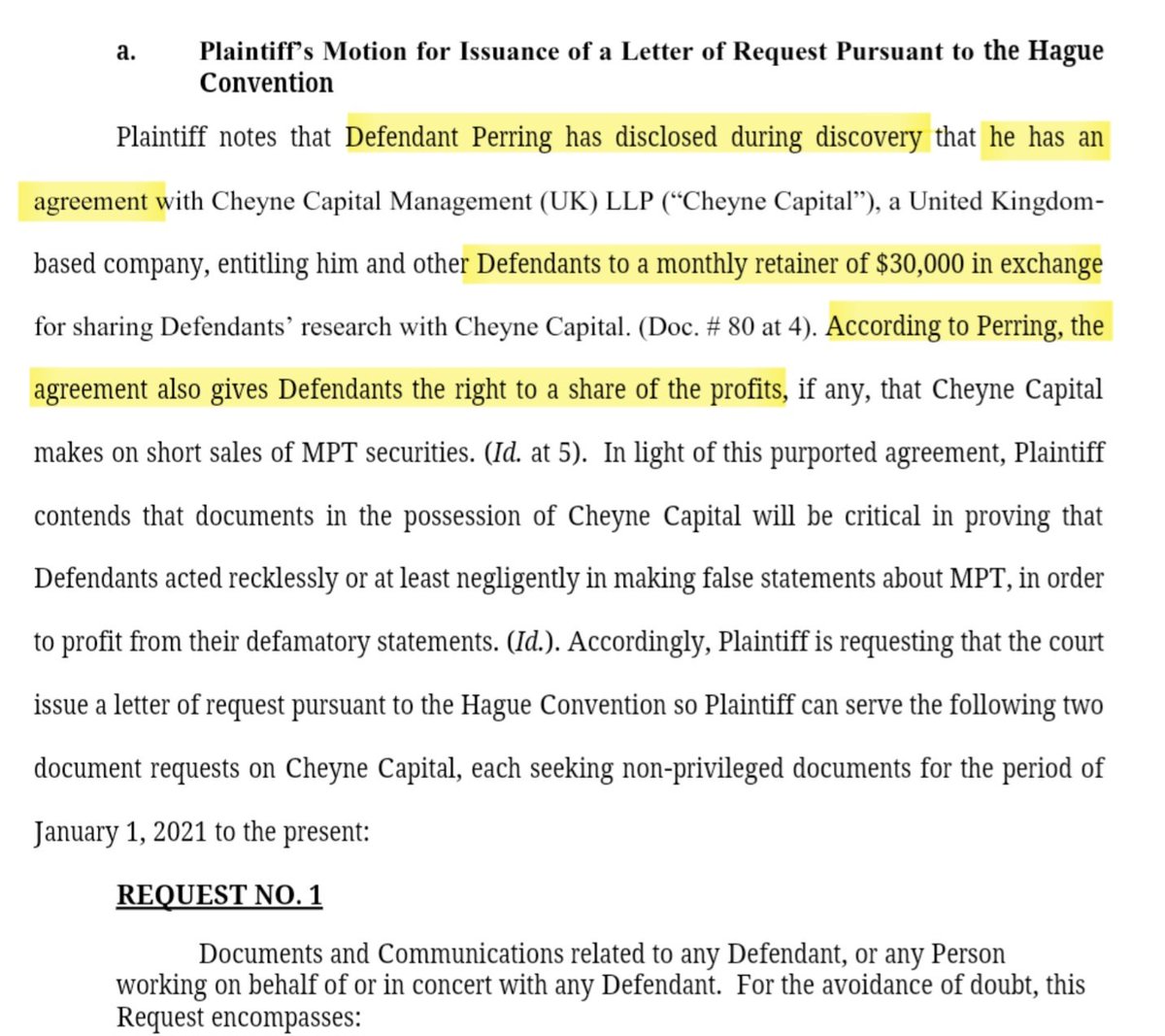 a. Plaintiff's Motion for Issuance of a Letter of Request Pursuant to the Hague Convention

Plaintiff notes that Defendant Perring has disclosed during discovery that he has an agreement with Cheyne Capital Management (UK) LLP ("Cheyne Capital"), a United Kingdom-based company, entitling him and other Defendants to a monthly retainer of $30,000 in exchange for sharing Defendants' research with Cheyne Capital. (Doc. # 80 at 4). According to Perring, the agreement also gives Defendants the right to a share of the profits, if any, that Cheyne Capital makes on short sales of MPT securities. (Id. at 5). In light of this purported agreement, Plaintiff contends that documents in the possession of Cheyne Capital will be critical in proving that Defendants acted recklessly or at least negligently in making false statements about MPT, in order to profit from their defamatory statements. (Id.). Accordingly, Plaintiff is requesting that the court issue a letter of request pursuant to the Hague Convention so Plaintiff can serve the following two document requests on Cheyne Capital, each seeking non-privileged documents for the period of January 1, 2021 to the present:

REQUEST NO. 1

Documents and Communications related to any Defendant, or any Person working on behalf of or in concert with any Defendant. For the avoidance of doubt, this Request encompasses: